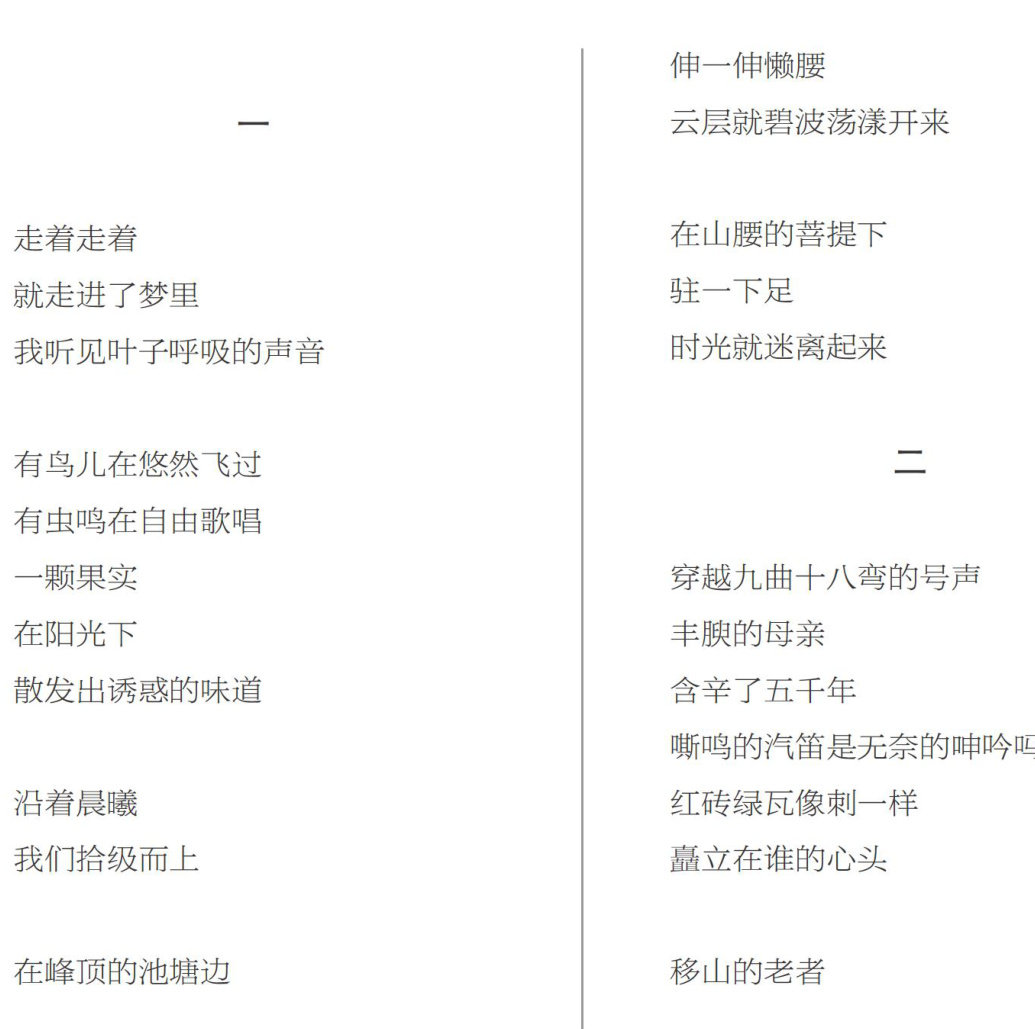 一

走着走着
就走进了梦里
我听见叶子呼吸的声音

有鸟儿在悠然飞过
有虫鸣在自由歌唱
一颗果实
在阳光下
散发出诱惑的味道

沿着晨曦
我们拾级而上

在峰顶的池塘边

伸一伸懒腰
云层就碧波荡漾开来

在山腰的菩提下
驻一下足
时光就迷离起来

二

穿越九曲十八弯的号声
丰腴的母亲
含辛了五千年
嘶鸣的汽笛是无奈的呻吟吗
红砖绿瓦像刺一样
矗立在谁的心头

移山的老者